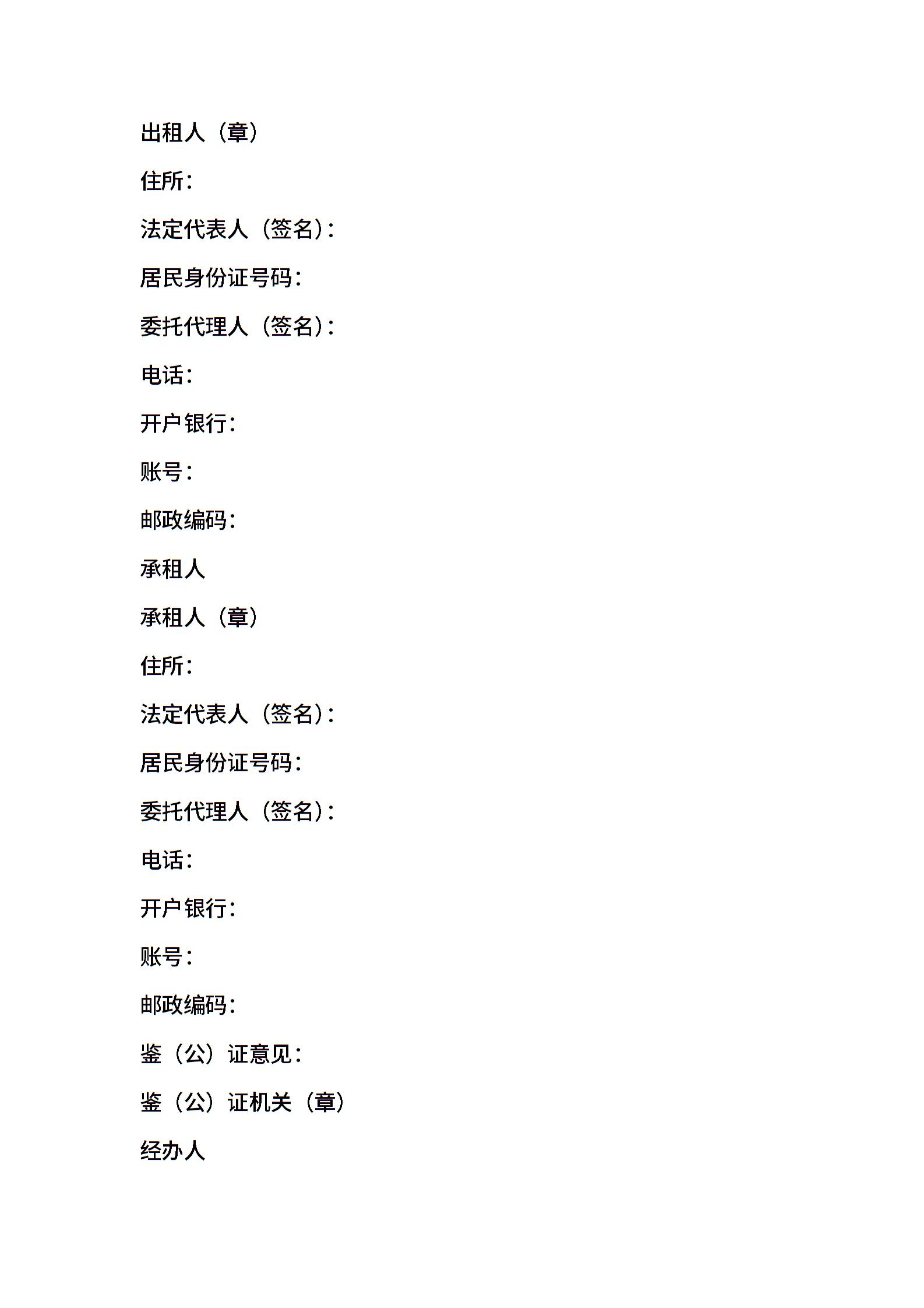 出租人（章）

住所：

法定代表人（签名）：

居民身份证号码：

委托代理人（签名）：

电话：

开户银行：

账号：

邮政编码：

承租人

承租人（章）

住所：

法定代表人（签名）：

居民身份证号码：

委托代理人（签名）：

电话：

开户银行：

账号：

邮政编码：

鉴（公）证意见：

鉴（公）证机关（章）

经办人